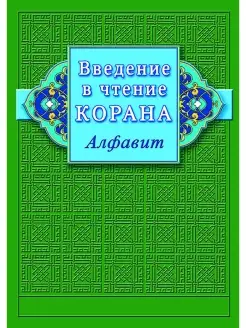 Введение в чтение КОРАНА

Алфавит